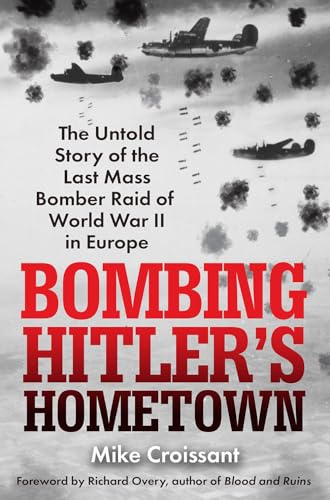 The Untold Story of the Last Mass Bomber Raid of World War II in Europe

BOMBING HITLER'S HOMETOWN

Mike Croissant

Foreword by Richard Overy, author of Blood and Ruins